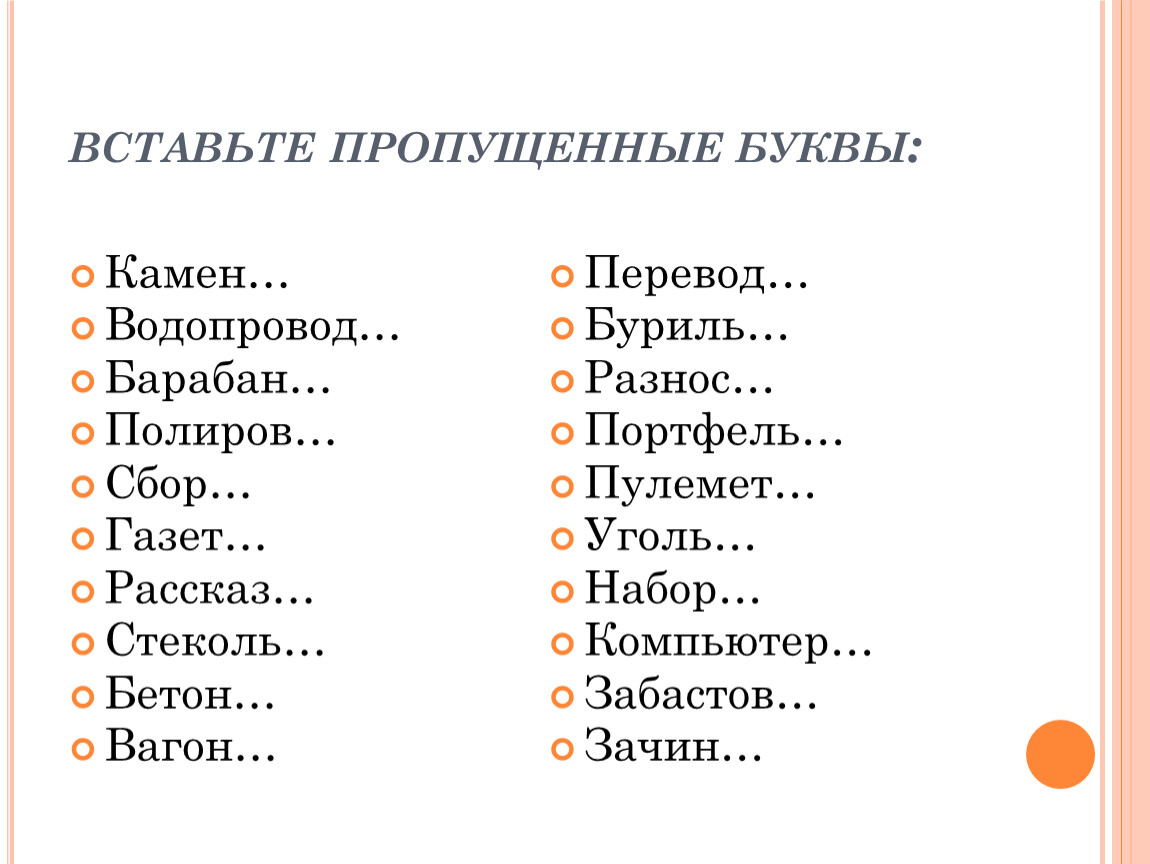 ВСТАВЬТЕ ПРОПУЩЕННЫЕ БУКВЫ:

Камен…
Водопровод…
Барабан…
Полиров…
Сбор…
Газет…
Рассказ…
Стеколь…
Бетон…
Вагон…

Перевод…
Буриль…
Разнос…
Портфель…
Пулемет…
Уголь…
Набор…
Компьютер…
Забастов…
Зачин…